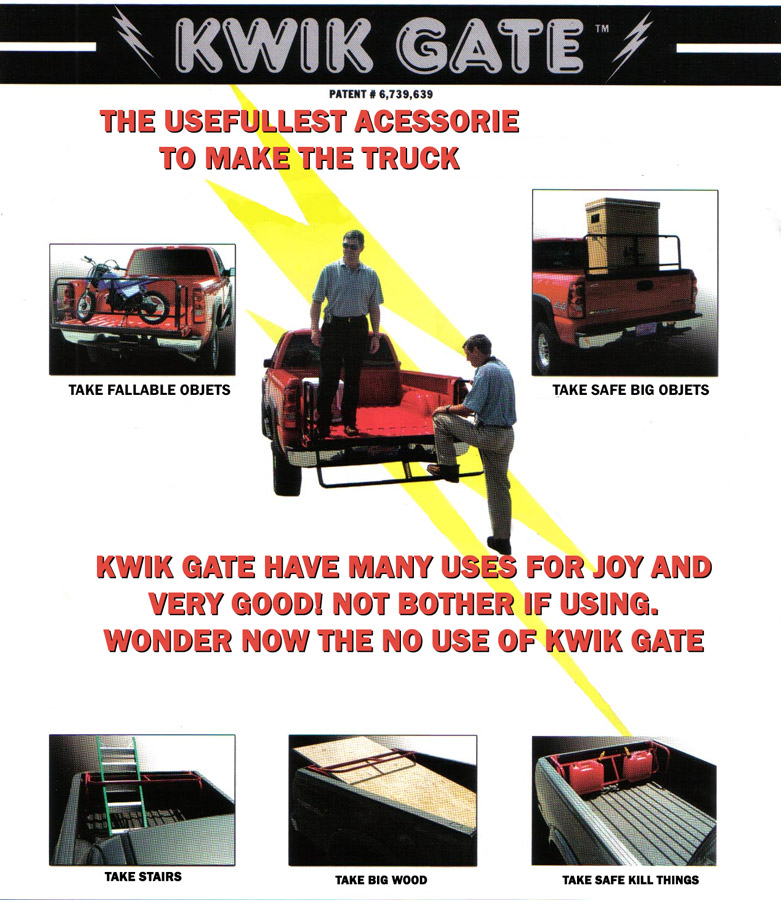 KWIK GATE™

PATENT # 6,739,639

THE USEFULLEST ACESSORIE TO MAKE THE TRUCK

TAKE FALLABLE OBJETS

TAKE SAFE BIG OBJETS

KWIK GATE HAVE MANY USES FOR JOY AND VERY GOOD! NOT BOTHER IF USING. WONDER NOW THE NO USE OF KWIK GATE

TAKE STAIRS

TAKE BIG WOOD

TAKE SAFE KILL THINGS